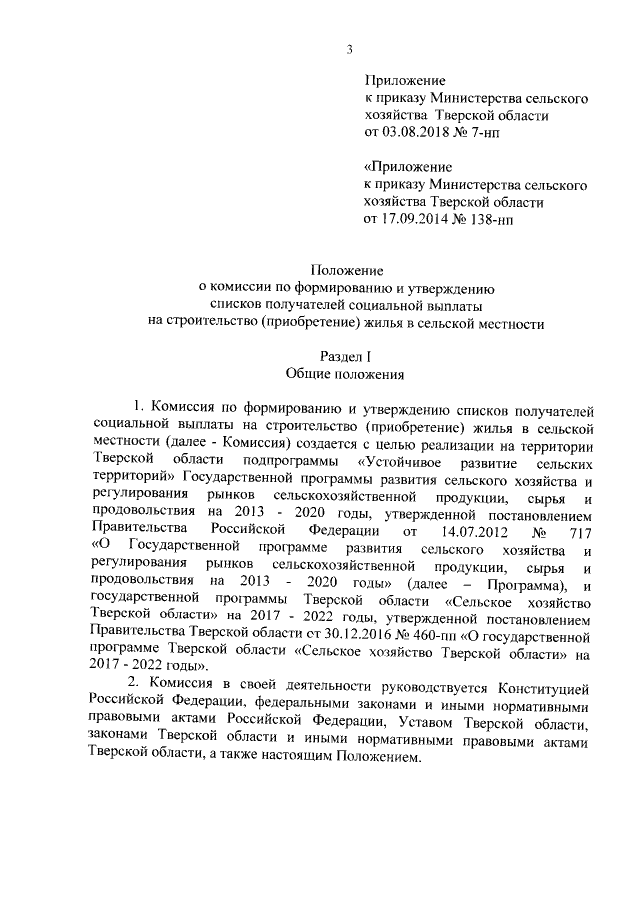 3

Приложение
к приказу Министерства сельского хозяйства Тверской области
от 03.08.2018 № 7-нп

«Приложение
к приказу Министерства сельского хозяйства Тверской области
от 17.09.2014 № 138-нп

Положение
о комиссии по формированию и утверждению списков получателей социальной выплаты на строительство (приобретение) жилья в сельской местности

Раздел I
Общие положения

1. Комиссия по формированию и утверждению списков получателей социальной выплаты на строительство (приобретение) жилья в сельской местности (далее - Комиссия) создается с целью реализации на территории Тверской области подпрограммы «Устойчивое развитие сельских территорий» Государственной программы развития сельского хозяйства и регулирования рынков сельскохозяйственной продукции, сырья и продовольствия на 2013 - 2020 годы, утвержденной постановлением Правительства Российской Федерации от 14.07.2012 № 717 «О Государственной программе развития сельского хозяйства и регулирования рынков сельскохозяйственной продукции, сырья и продовольствия на 2013 - 2020 годы» (далее – Программа), и государственной программы Тверской области «Сельское хозяйство Тверской области» на 2017 - 2022 годы, утвержденной постановлением Правительства Тверской области ст 30.12.2016 № 460-пп «О государственной программе Тверской области «Сельское хозяйство Тверской области» на 2017 - 2022 годы».

2. Комиссия в своей деятельности руководствуется Конституцией Российской Федерации, федеральными законами и иными нормативными правовыми актами Российской Федерации, Уставом Тверской области, законами Тверской области и иными нормативными правовыми актами Тверской области, а также настоящим Положением.